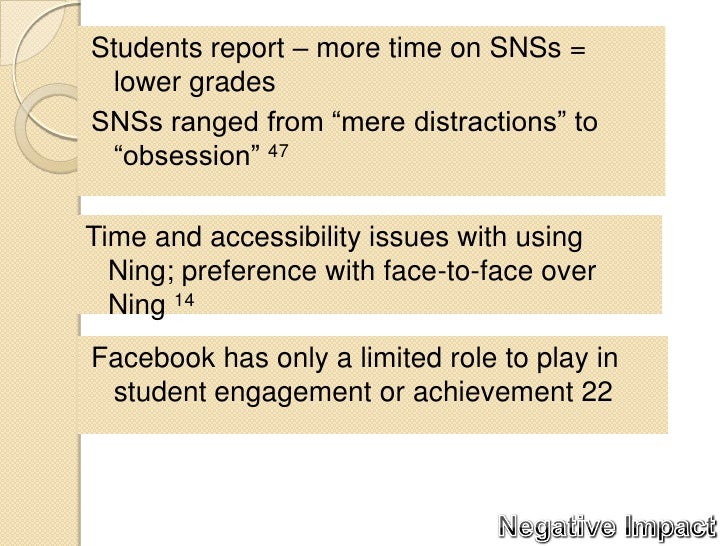 Students report – more time on SNSs = lower grades

SNSs ranged from "mere distractions" to "obsession" $^{47}$

Time and accessibility issues with using Ning; preference with face-to-face over Ning $^{14}$

Facebook has only a limited role to play in student engagement or achievement 22

Negative Impact